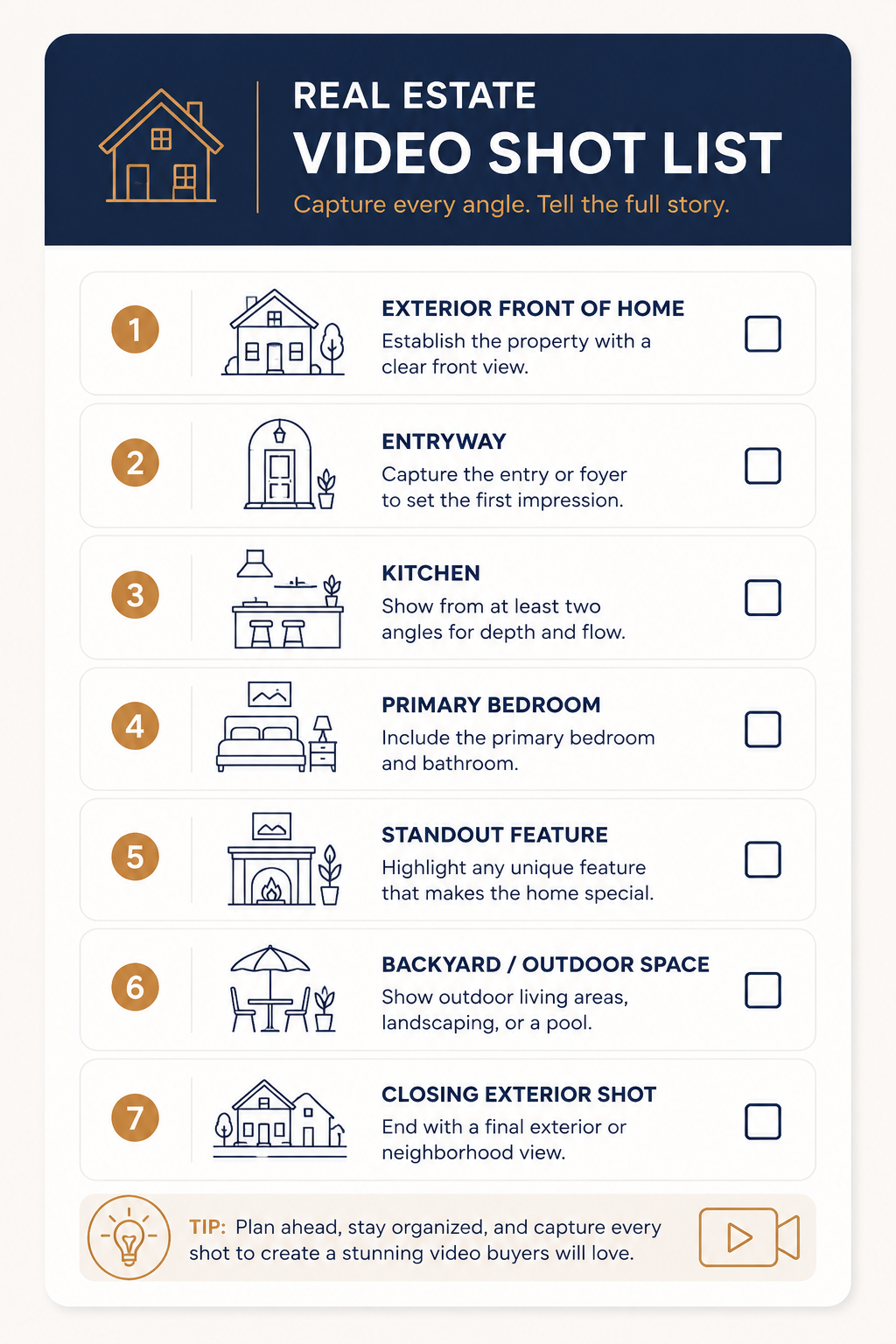 REAL ESTATE
VIDEO SHOT LIST
Capture every angle. Tell the full story.

1
EXTERIOR FRONT OF HOME
Establish the property with a clear front view.

2
ENTRYWAY
Capture the entry or foyer to set the first impression.

3
KITCHEN
Show from at least two angles for depth and flow.

4
PRIMARY BEDROOM
Include the primary bedroom and bathroom.

5
STANDOUT FEATURE
Highlight any unique feature that makes the home special.

6
BACKYARD / OUTDOOR SPACE
Show outdoor living areas, landscaping, or a pool.

7
CLOSING EXTERIOR SHOT
End with a final exterior or neighborhood view.

TIP: Plan ahead, stay organized, and capture every shot to create a stunning video buyers will love.